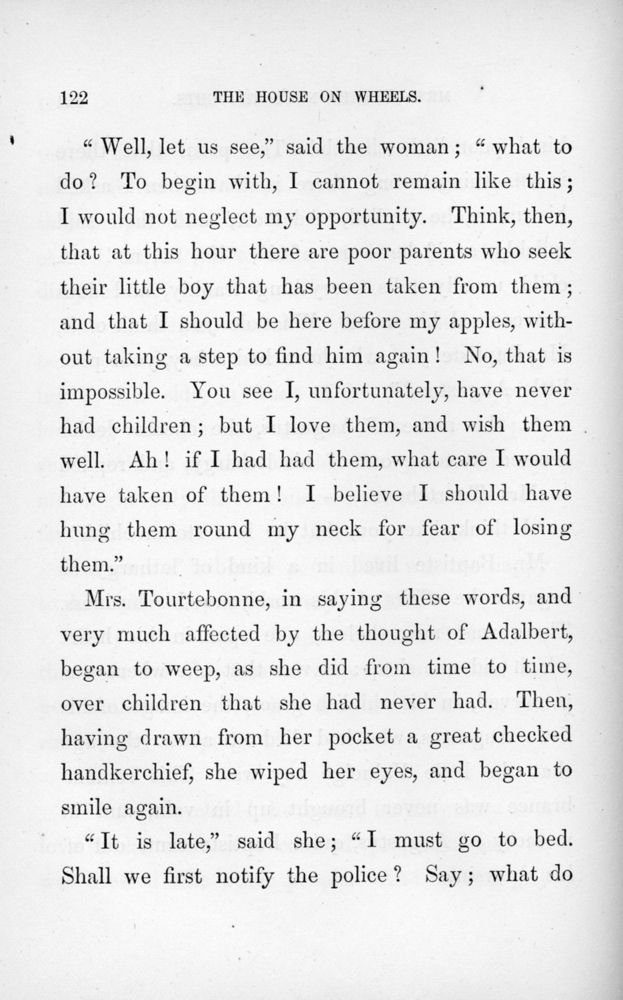 122 THE HOUSE ON WHEELS.

"Well, let us see," said the woman; "what to do? To begin with, I cannot remain like this; I would not neglect my opportunity. Think, then, that at this hour there are poor parents who seek their little boy that has been taken from them; and that I should be here before my apples, without taking a step to find him again! No, that is impossible. You see I, unfortunately, have never had children; but I love them, and wish them well. Ah! if I had had them, what care I would have taken of them! I believe I should have hung them round my neck for fear of losing them."

Mrs. Tourtebonne, in saying these words, and very much affected by the thought of Adalbert, began to weep, as she did from time to time, over children that she had never had. Then, having drawn from her pocket a great checked handkerchief, she wiped her eyes, and began to smile again.

"It is late," said she; "I must go to bed. Shall we first notify the police? Say; what do